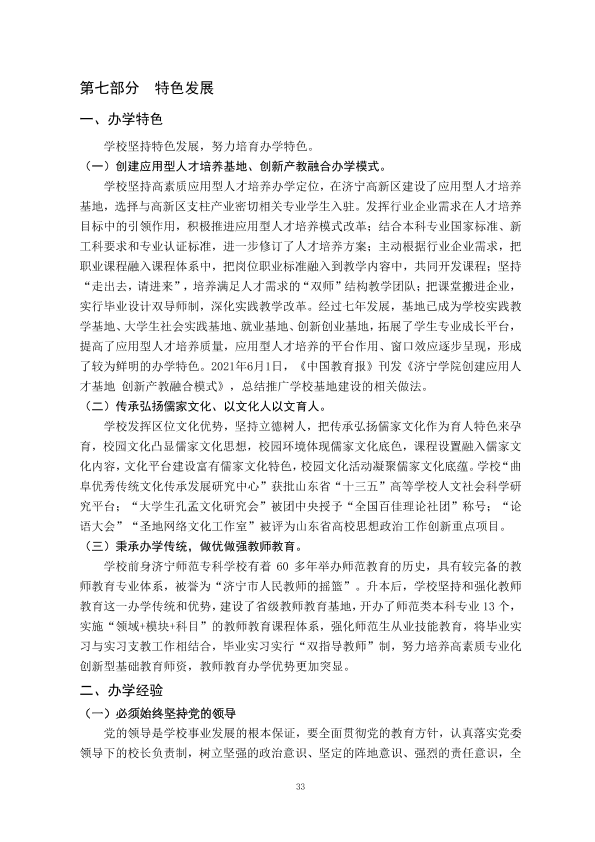 第七部分 特色发展

一、办学特色

学校坚持特色发展，努力培育办学特色。

（一）创建应用型人才培养基地、创新产教融合办学模式。

学校坚持高素质应用型人才培养办学定位，在济宁高新区建设了应用型人才培养基地，选择与高新区支柱产业密切相关专业学生入驻。发挥行业企业需求在人才培养目标中的引领作用，积极推进应用型人才培养模式改革；结合本科专业国家标准、新工科要求和专业认证标准，进一步修订了人才培养方案；主动根据行业企业需求，把职业课程融入课程体系中，把岗位职业标准融入到教学内容中，共同开发课程；坚持“走出去，请进来”，培养满足人才需求的“双师”结构教学团队；把课堂搬进企业，实行毕业设计双导师制，深化实践教学改革。经过七年发展，基地已成为学校实践教学基地、大学生社会实践基地、就业基地、创新创业基地，拓展了学生专业成长平台，提高了应用型人才培养质量，应用型人才培养的平台作用、窗口效应逐步呈现，形成了较为鲜明的办学特色。2021年6月1日，《中国教育报》刊发《济宁学院创建应用人才基地 创新产教融合模式》，总结推广学校基地建设的相关做法。

（二）传承弘扬儒家文化、以文化人以文育人。

学校发挥区位文化优势，坚持立德树人，把传承弘扬儒家文化作为育人特色来孕育，校园文化凸显儒家文化思想，校园环境体现儒家文化底色，课程设置融入儒家文化内容，文化平台建设富有儒家文化特色，校园文化活动凝聚儒家文化底蕴。学校“曲阜优秀传统文化传承发展研究中心”获批山东省“十三五”高等学校人文社会科学研究平台；“大学生孔孟文化研究会”被团中央授予“全国百佳理论社团”称号；“论语大会”“圣地网络文化工作室”被评为山东省高校思想政治工作创新重点项目。

（三）秉承办学传统，做优做强教师教育。

学校前身济宁师范专科学校有着60多年举办师范教育的历史，具有较完备的教师教育专业体系，被誉为“济宁市人民教师的摇篮”。升本后，学校坚持和强化教师教育这一办学传统和优势，建设了省级教师教育基地，开办了师范类本科专业13个，实施“领域+模块+科目”的教师教育课程体系，强化师范生从业技能教育，将毕业实习与实习支教工作相结合，毕业实习实行“双指导教师”制，努力培养高素质专业化创新型基础教育师资，教师教育办学优势更加突显。

二、办学经验

（一）必须始终坚持党的领导

党的领导是学校事业发展的根本保证，要全面贯彻党的教育方针，认真落实党委领导下的校长负责制，树立坚强的政治意识、坚定的阵地意识、强烈的责任意识，全

33